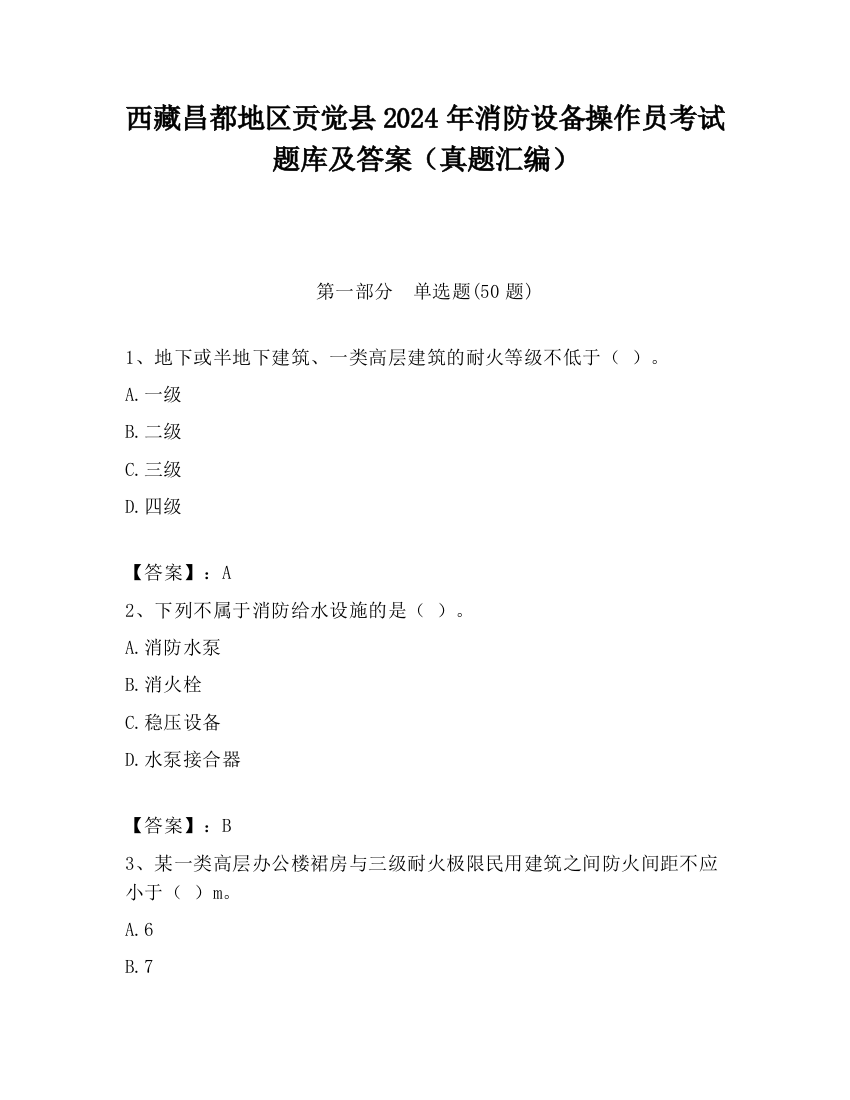 西藏昌都地区贡觉县2024年消防设备操作员考试题库及答案（真题汇编）

第一部分 单选题(50题)

1、地下或半地下建筑、一类高层建筑的耐火等级不低于（ ）。

A.一级

B.二级

C.三级

D.四级

【答案】：A

2、下列不属于消防给水设施的是（ ）。

A.消防水泵

B.消火栓

C.稳压设备

D.水泵接合器

【答案】：B

3、某一类高层办公楼裙房与三级耐火极限民用建筑之间防火间距不应小于（ ）m。

A.6

B.7